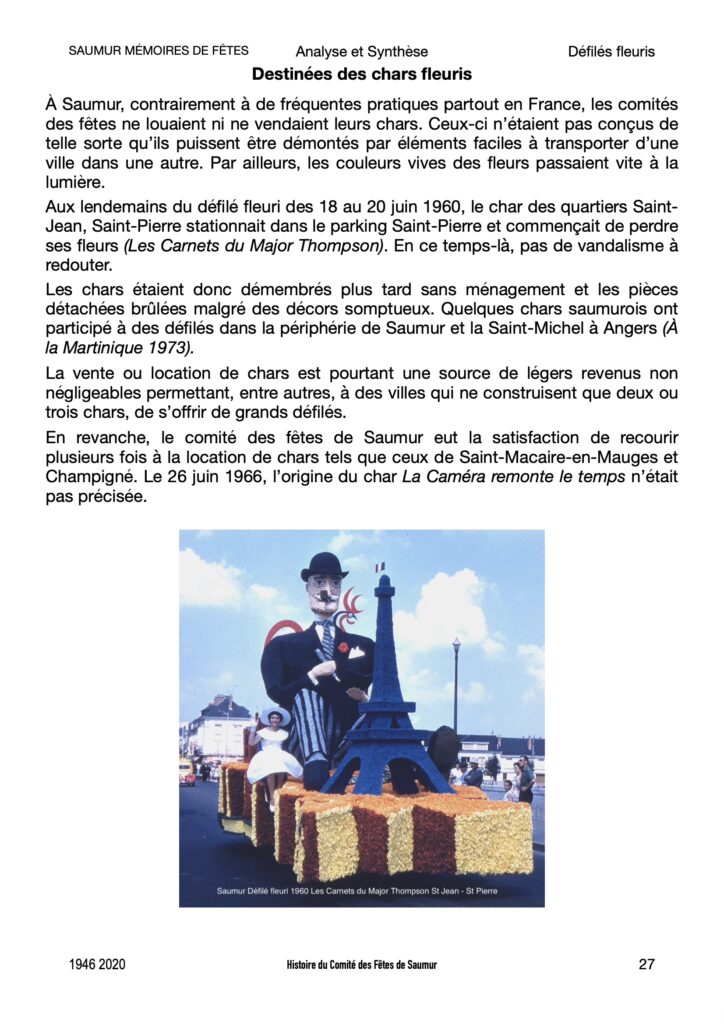 SAUMUR MÉMOIRES DE FÊTES Analyse et Synthèse Défilés fleuris

Destinées des chars fleuris

À Saumur, contrairement à de fréquentes pratiques partout en France, les comités des fêtes ne louaient ni ne vendaient leurs chars. Ceux-ci n'étaient pas conçus de telle sorte qu'ils puissent être démontés par éléments faciles à transporter d'une ville dans une autre. Par ailleurs, les couleurs vives des fleurs passaient vite à la lumière.

Aux lendemains du défilé fleuri des 18 au 20 juin 1960, le char des quartiers Saint-Jean, Saint-Pierre stationnait dans le parking Saint-Pierre et commençait de perdre ses fleurs (Les Carnets du Major Thompson). En ce temps-là, pas de vandalisme à redouter.

Les chars étaient donc démembrés plus tard sans ménagement et les pièces détachées brûlées malgré des décors somptueux. Quelques chars saumurois ont participé à des défilés dans la périphérie de Saumur et la Saint-Michel à Angers (À la Martinique 1973).

La vente ou location de chars est pourtant une source de légers revenus non négligeables permettant, entre autres, à des villes qui ne construisent que deux ou trois chars, de s'offrir de grands défilés.

En revanche, le comité des fêtes de Saumur eut la satisfaction de recourir plusieurs fois à la location de chars tels que ceux de Saint-Macaire-en-Mauges et Champigné. Le 26 juin 1966, l'origine du char La Caméra remonte le temps n'était pas précisée.

Saumur Défilé fleuri 1960 Les Carnets du Major Thompson St Jean - St Pierre

1946 2020 Histoire du Comité des Fêtes de Saumur 27